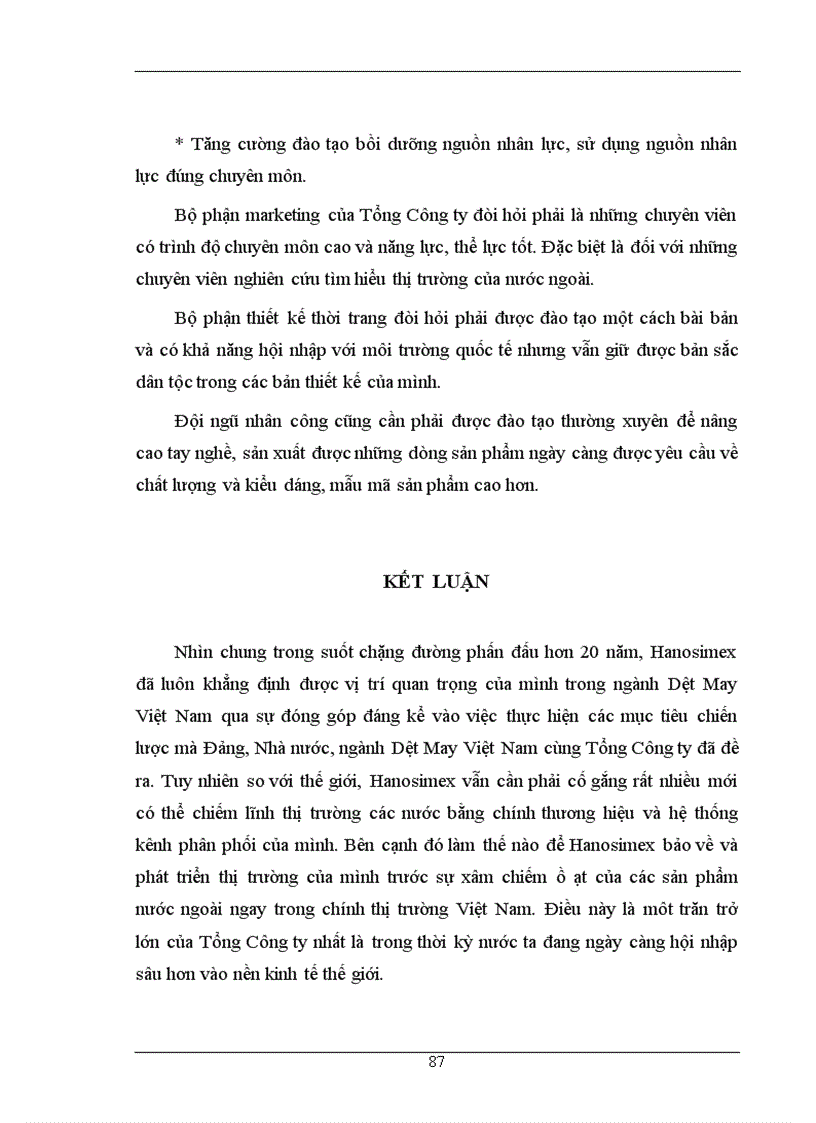 * Tăng cường đào tạo bồi dưỡng nguồn nhân lực, sử dụng nguồn nhân lực đúng chuyên môn.

Bộ phận marketing của Tổng Công ty đòi hỏi phải là những chuyên viên có trình độ chuyên môn cao và năng lực, thể lực tốt. Đặc biệt là đối với những chuyên viên nghiên cứu tìm hiểu thị trường của nước ngoài.

Bộ phận thiết kế thời trang đòi hỏi phải được đào tạo một cách bài bản và có khả năng hội nhập với môi trường quốc tế nhưng vẫn giữ được bản sắc dân tộc trong các bản thiết kế của mình.

Đội ngũ nhân công cũng cần phải được đào tạo thường xuyên để nâng cao tay nghề, sản xuất được những dòng sản phẩm ngày càng được yêu cầu về chất lượng và kiểu dáng, mẫu mã sản phẩm cao hơn.

KẾT LUẬN

Nhìn chung trong suốt chặng đường phấn đấu hơn 20 năm, Hanosimex đã luôn khẳng định được vị trí quan trọng của mình trong ngành Dệt May Việt Nam qua sự đóng góp đáng kể vào việc thực hiện các mục tiêu chiến lược mà Đảng, Nhà nước, ngành Dệt May Việt Nam cùng Tổng Công ty đã đề ra. Tuy nhiên so với thế giới, Hanosimex vẫn cần phải cố gắng rất nhiều mới có thể chiếm lĩnh thị trường các nước bằng chính thương hiệu và hệ thống kênh phân phối của mình. Bên cạnh đó làm thế nào để Hanosimex bảo vệ và phát triển thị trường của mình trước sự xâm chiếm ồ ạt của các sản phẩm nước ngoài ngay trong chính thị trường Việt Nam. Điều này là một trăn trở lớn của Tổng Công ty nhất là trong thời kỳ nước ta đang ngày càng hội nhập sâu hơn vào nền kinh tế thế giới.

87